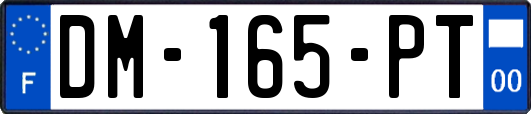 F
DM-165-PT
00